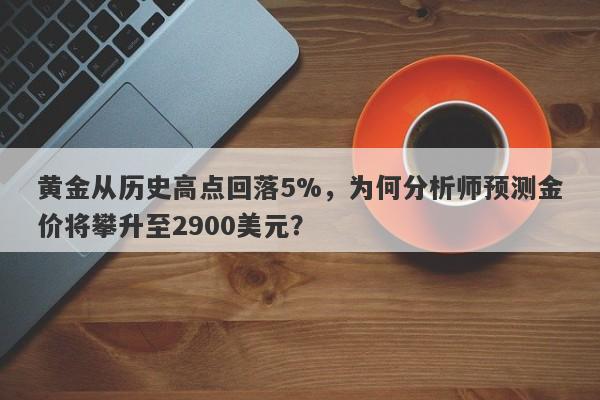 黄金从历史高点回落5%，为何分析师预测金价将攀升至2900美元？